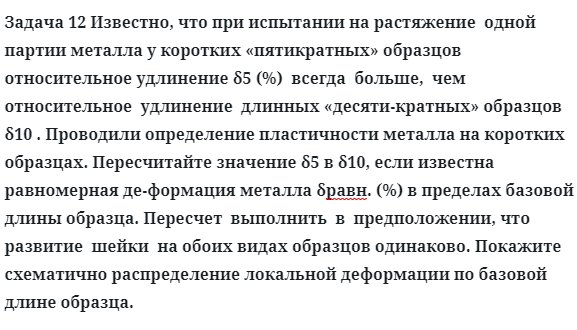 Задача 12 Известно, что при испытании на растяжение одной партии металла у коротких «пятикратных» образцов относительное удлинение δ5 (%) всегда больше, чем относительное удлинение длинных «десяти-кратных» образцов δ10 . Проводили определение пластичности металла на коротких образцах. Пересчитайте значение δ5 в δ10, если известна равномерная де-формация металла δравн. (%) в пределах базовой длины образца. Пересчет выполнить в предположении, что развитие шейки на обоих видах образцов одинаково. Покажите схематично распределение локальной деформации по базовой длине образца.